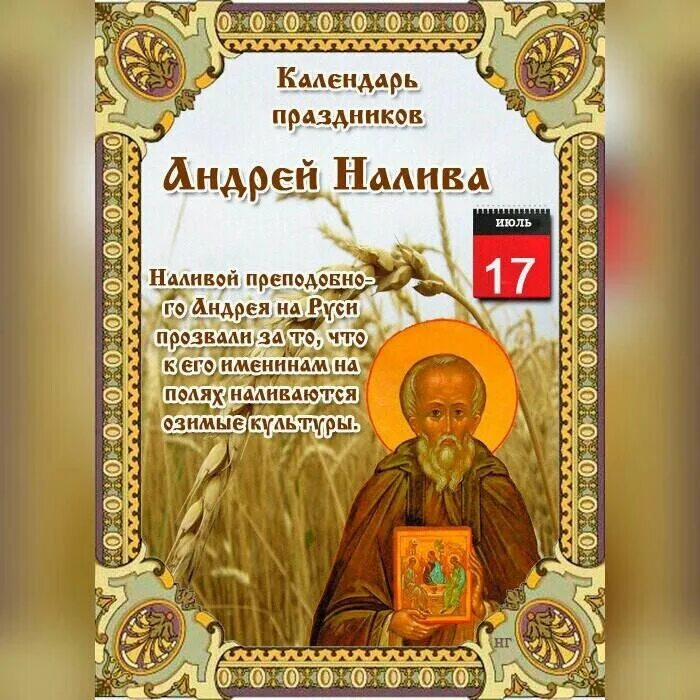 Календарь праздников

Андрей Налива

июль
17

Наливой преподобного Андрея на Руси прозвали за то, что к его именинам на полях наливаются озимые культуры.

НГ